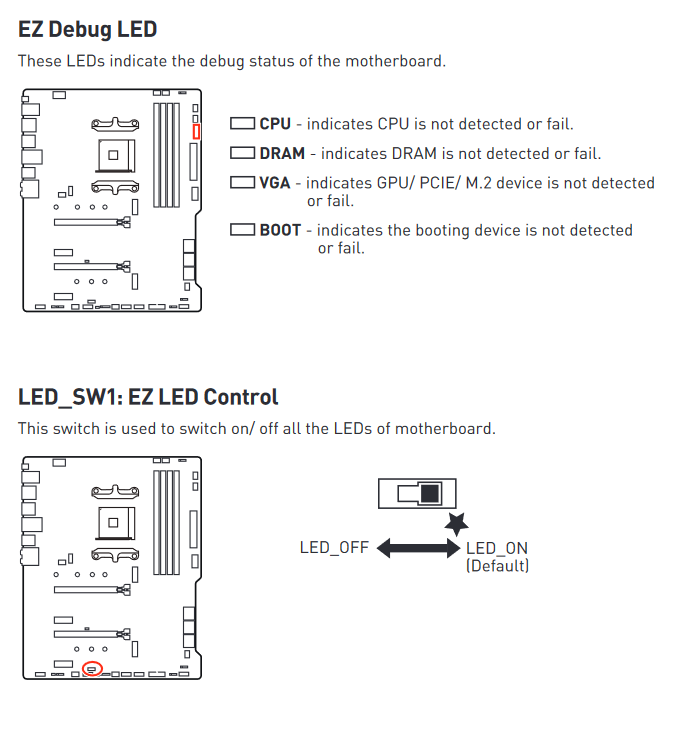 EZ Debug LED

These LEDs indicate the debug status of the motherboard.

CPU - indicates CPU is not detected or fail.

DRAM - indicates DRAM is not detected or fail.

VGA - indicates GPU/ PCIE/ M.2 device is not detected or fail.

BOOT - indicates the booting device is not detected or fail.

LED_SW1: EZ LED Control

This switch is used to switch on/ off all the LEDs of motherboard.

LED_OFF

LED_ON
(Default)